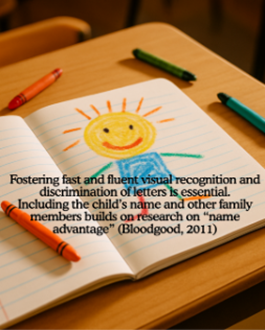 Fostering fast and fluent visual recognition and discrimination of letters is essential. Including the child's name and other family members builds on research on "name advantage" (Bloodgood, 2011)